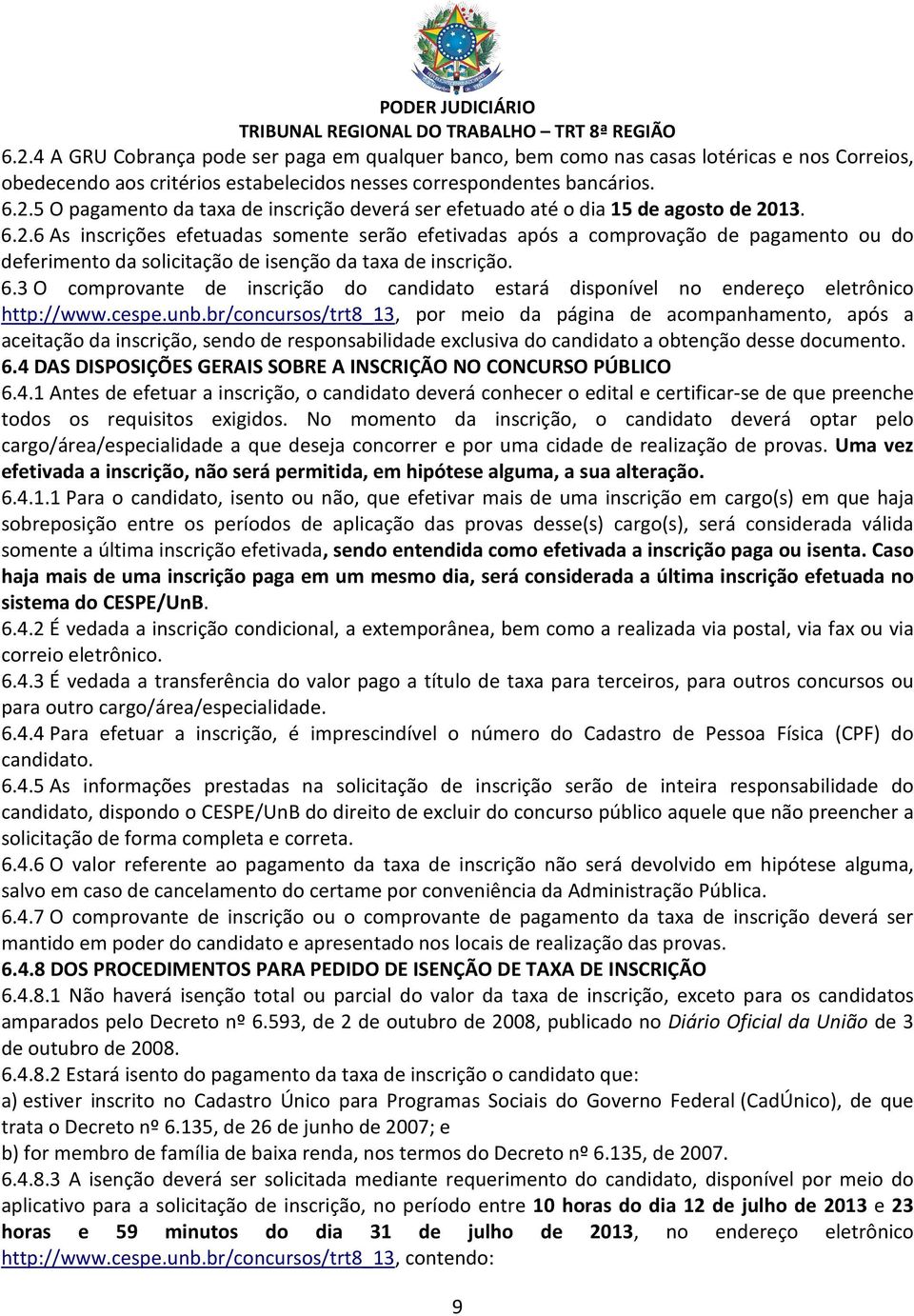 PODER JUDICIÁRIO
TRIBUNAL REGIONAL DO TRABALHO – TRT 8ª REGIÃO

6.2.4 A GRU Cobrança pode ser paga em qualquer banco, bem como nas casas lotéricas e nos Correios, obedecendo aos critérios estabelecidos nesses correspondentes bancários.
6.2.5 O pagamento da taxa de inscrição deverá ser efetuado até o dia 15 de agosto de 2013.
6.2.6 As inscrições efetuadas somente serão efetivadas após a comprovação de pagamento ou do deferimento da solicitação de isenção da taxa de inscrição.
6.3 O comprovante de inscrição do candidato estará disponível no endereço eletrônico http://www.cespe.unb.br/concursos/trt8_13, por meio da página de acompanhamento, após a aceitação da inscrição, sendo de responsabilidade exclusiva do candidato a obtenção desse documento.
6.4 DAS DISPOSIÇÕES GERAIS SOBRE A INSCRIÇÃO NO CONCURSO PÚBLICO
6.4.1 Antes de efetuar a inscrição, o candidato deverá conhecer o edital e certificar-se de que preenche todos os requisitos exigidos. No momento da inscrição, o candidato deverá optar pelo cargo/área/especialidade a que deseja concorrer e por uma cidade de realização de provas. Uma vez efetivada a inscrição, não será permitida, em hipótese alguma, a sua alteração.
6.4.1.1 Para o candidato, isento ou não, que efetivar mais de uma inscrição em cargo(s) em que haja sobreposição entre os períodos de aplicação das provas desse(s) cargo(s), será considerada válida somente a última inscrição efetivada, sendo entendida como efetivada a inscrição paga ou isenta. Caso haja mais de uma inscrição paga em um mesmo dia, será considerada a última inscrição efetuada no sistema do CESPE/UnB.
6.4.2 É vedada a inscrição condicional, a extemporânea, bem como a realizada via postal, via fax ou via correio eletrônico.
6.4.3 É vedada a transferência do valor pago a título de taxa para terceiros, para outros concursos ou para outro cargo/área/especialidade.
6.4.4 Para efetuar a inscrição, é imprescindível o número do Cadastro de Pessoa Física (CPF) do candidato.
6.4.5 As informações prestadas na solicitação de inscrição serão de inteira responsabilidade do candidato, dispondo o CESPE/UnB do direito de excluir do concurso público aquele que não preencher a solicitação de forma completa e correta.
6.4.6 O valor referente ao pagamento da taxa de inscrição não será devolvido em hipótese alguma, salvo em caso de cancelamento do certame por conveniência da Administração Pública.
6.4.7 O comprovante de inscrição ou o comprovante de pagamento da taxa de inscrição deverá ser mantido em poder do candidato e apresentado nos locais de realização das provas.
6.4.8 DOS PROCEDIMENTOS PARA PEDIDO DE ISENÇÃO DE TAXA DE INSCRIÇÃO
6.4.8.1 Não haverá isenção total ou parcial do valor da taxa de inscrição, exceto para os candidatos amparados pelo Decreto nº 6.593, de 2 de outubro de 2008, publicado no Diário Oficial da União de 3 de outubro de 2008.
6.4.8.2 Estará isento do pagamento da taxa de inscrição o candidato que:
a) estiver inscrito no Cadastro Único para Programas Sociais do Governo Federal (CadÚnico), de que trata o Decreto nº 6.135, de 26 de junho de 2007; e
b) for membro de família de baixa renda, nos termos do Decreto nº 6.135, de 2007.
6.4.8.3 A isenção deverá ser solicitada mediante requerimento do candidato, disponível por meio do aplicativo para a solicitação de inscrição, no período entre 10 horas do dia 12 de julho de 2013 e 23 horas e 59 minutos do dia 31 de julho de 2013, no endereço eletrônico http://www.cespe.unb.br/concursos/trt8_13, contendo:

9